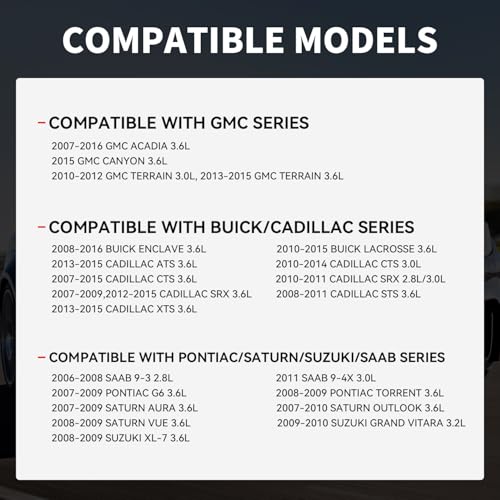 COMPATIBLE MODELS

- COMPATIBLE WITH GMC SERIES

2007-2016 GMC ACADIA 3.6L
2015 GMC CANYON 3.6L
2010-2012 GMC TERRAIN 3.0L, 2013-2015 GMC TERRAIN 3.6L

- COMPATIBLE WITH BUICK/CADILLAC SERIES

2008-2016 BUICK ENCLAVE 3.6L
2013-2015 CADILLAC ATS 3.6L
2007-2015 CADILLAC CTS 3.6L
2007-2009,2012-2015 CADILLAC SRX 3.6L
2013-2015 CADILLAC XTS 3.6L

2010-2015 BUICK LACROSSE 3.6L
2010-2014 CADILLAC CTS 3.0L
2010-2011 CADILLAC SRX 2.8L/3.0L
2008-2011 CADILLAC STS 3.6L

- COMPATIBLE WITH PONTIAC/SATURN/SUZUKI/SAAB SERIES

2006-2008 SAAB 9-3 2.8L
2007-2009 PONTIAC G6 3.6L
2007-2009 SATURN AURA 3.6L
2008-2009 SATURN VUE 3.6L
2008-2009 SUZUKI XL-7 3.6L

2011 SAAB 9-4X 3.0L
2008-2009 PONTIAC TORRENT 3.6L
2007-2010 SATURN OUTLOOK 3.6L
2009-2010 SUZUKI GRAND VITARA 3.2L